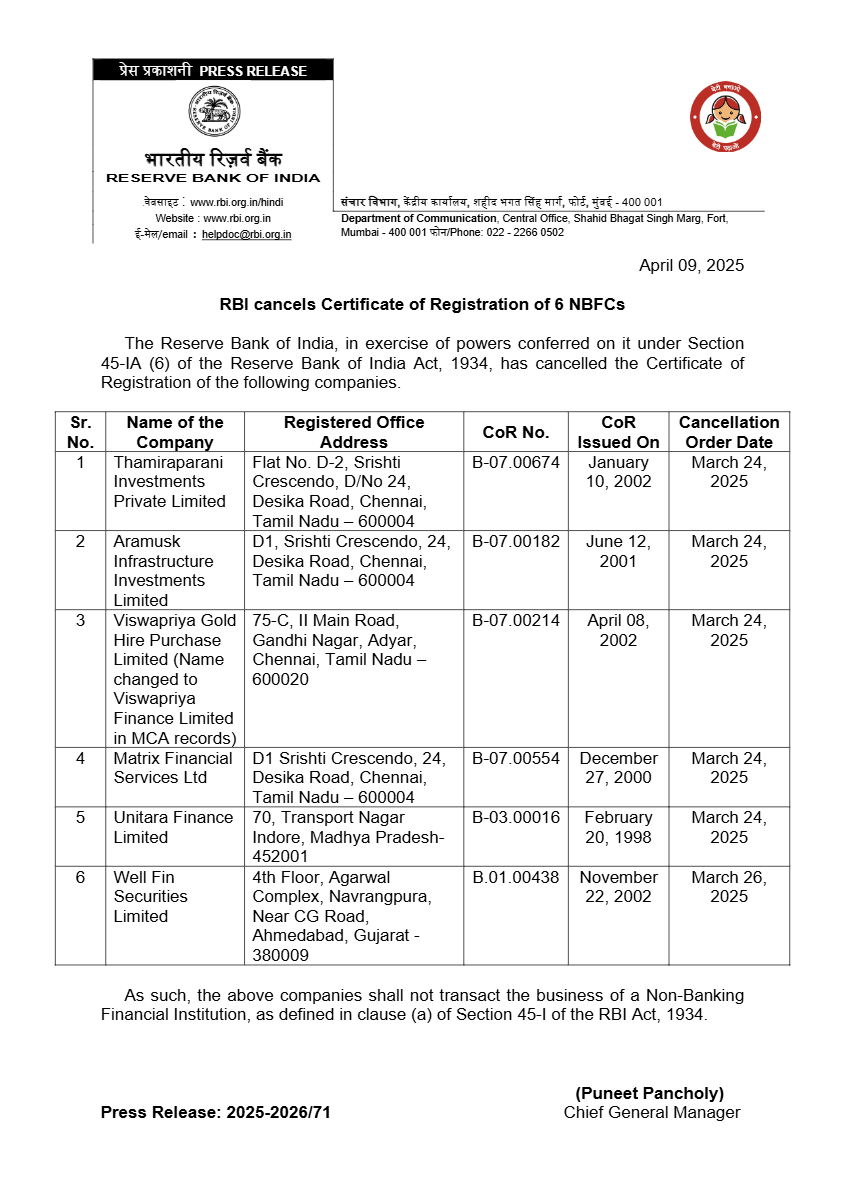 प्रेस प्रकाशनी PRESS RELEASE

भारतीय रिज़र्व बैंक
RESERVE BANK OF INDIA

वेबसाइट : www.rbi.org.in/hindi
Website : www.rbi.org.in
ई-मेल/email : helpdoc@rbi.org.in

संचार विभाग, केंद्रीय कार्यालय, शहीद भगत सिंह मार्ग, फोर्ट, मुंबई - 400 001
Department of Communication, Central Office, Shahid Bhagat Singh Marg, Fort, Mumbai - 400 001 फोन/Phone: 022 - 2266 0502

April 09, 2025

RBI cancels Certificate of Registration of 6 NBFCs

The Reserve Bank of India, in exercise of powers conferred on it under Section 45-IA (6) of the Reserve Bank of India Act, 1934, has cancelled the Certificate of Registration of the following companies.

| Sr. No. | Name of the Company | Registered Office Address | CoR No. | CoR Issued On | Cancellation Order Date |
|---|---|---|---|---|---|
| 1 | Thamiraparani Investments Private Limited | Flat No. D-2, Srishti Crescendo, D/No 24, Desika Road, Chennai, Tamil Nadu – 600004 | B-07.00674 | January 10, 2002 | March 24, 2025 |
| 2 | Aramusk Infrastructure Investments Limited | D1, Srishti Crescendo, 24, Desika Road, Chennai, Tamil Nadu – 600004 | B-07.00182 | June 12, 2001 | March 24, 2025 |
| 3 | Viswapriya Gold Hire Purchase Limited (Name changed to Viswapriya Finance Limited in MCA records) | 75-C, II Main Road, Gandhi Nagar, Adyar, Chennai, Tamil Nadu – 600020 | B-07.00214 | April 08, 2002 | March 24, 2025 |
| 4 | Matrix Financial Services Ltd | D1 Srishti Crescendo, 24, Desika Road, Chennai, Tamil Nadu – 600004 | B-07.00554 | December 27, 2000 | March 24, 2025 |
| 5 | Unitara Finance Limited | 70, Transport Nagar Indore, Madhya Pradesh-452001 | B-03.00016 | February 20, 1998 | March 24, 2025 |
| 6 | Well Fin Securities Limited | 4th Floor, Agarwal Complex, Navrangpura, Near CG Road, Ahmedabad, Gujarat - 380009 | B.01.00438 | November 22, 2002 | March 26, 2025 |

As such, the above companies shall not transact the business of a Non-Banking Financial Institution, as defined in clause (a) of Section 45-I of the RBI Act, 1934.

(Puneet Pancholy)
Chief General Manager

Press Release: 2025-2026/71